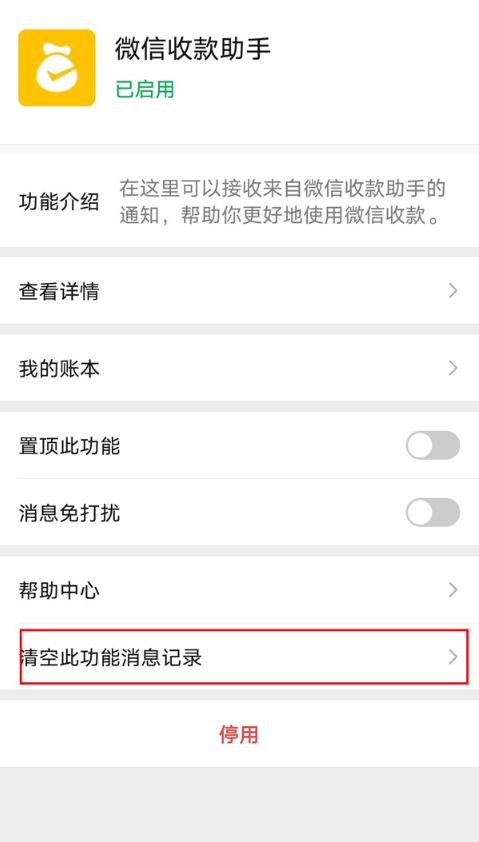 微信收款助手
已启用

功能介绍 在这里可以接收来自微信收款助手的通知，帮助你更好地使用微信收款。

查看详情

我的账本

置顶此功能

消息免打扰

帮助中心

清空此功能消息记录

停用